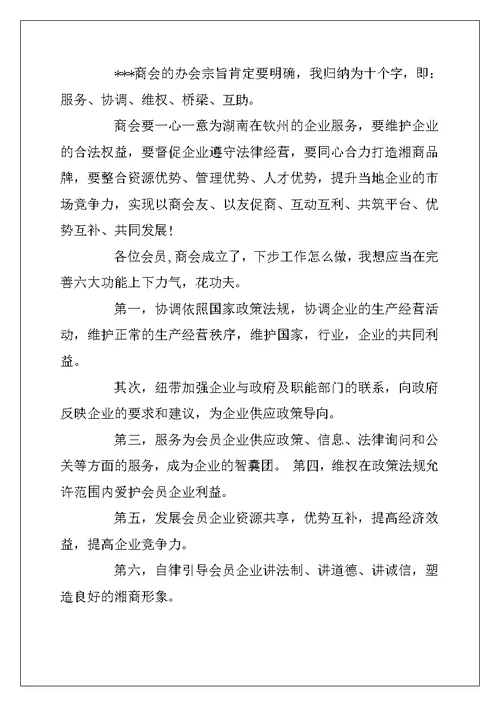 ***商会的办会宗旨肯定要明确，我归纳为十个字，即：服务、协调、维权、桥梁、互助。

商会要一心一意为湖南在钦州的企业服务，要维护企业的合法权益，要督促企业遵守法律经营，要同心合力打造湘商品牌，要整合资源优势、管理优势、人才优势，提升当地企业的市场竞争力，实现以商会友、以友促商、互动互利、共筑平台、优势互补、共同发展！

各位会员,商会成立了，下步工作怎么做，我想应当在完善六大功能上下力气，花功夫。

第一，协调依照国家政策法规，协调企业的生产经营活动，维护正常的生产经营秩序，维护国家，行业，企业的共同利益。

其次，纽带加强企业与政府及职能部门的联系，向政府反映企业的要求和建议，为企业供应政策导向。

第三，服务为会员企业供应政策、信息、法律询问和公关等方面的服务，成为企业的智囊团。 第四，维权在政策法规允许范围内爱护会员企业利益。

第五，发展会员企业资源共享，优势互补，提高经济效益，提高企业竞争力。

第六，自律引导会员企业讲法制、讲道德、讲诚信，塑造良好的湘商形象。